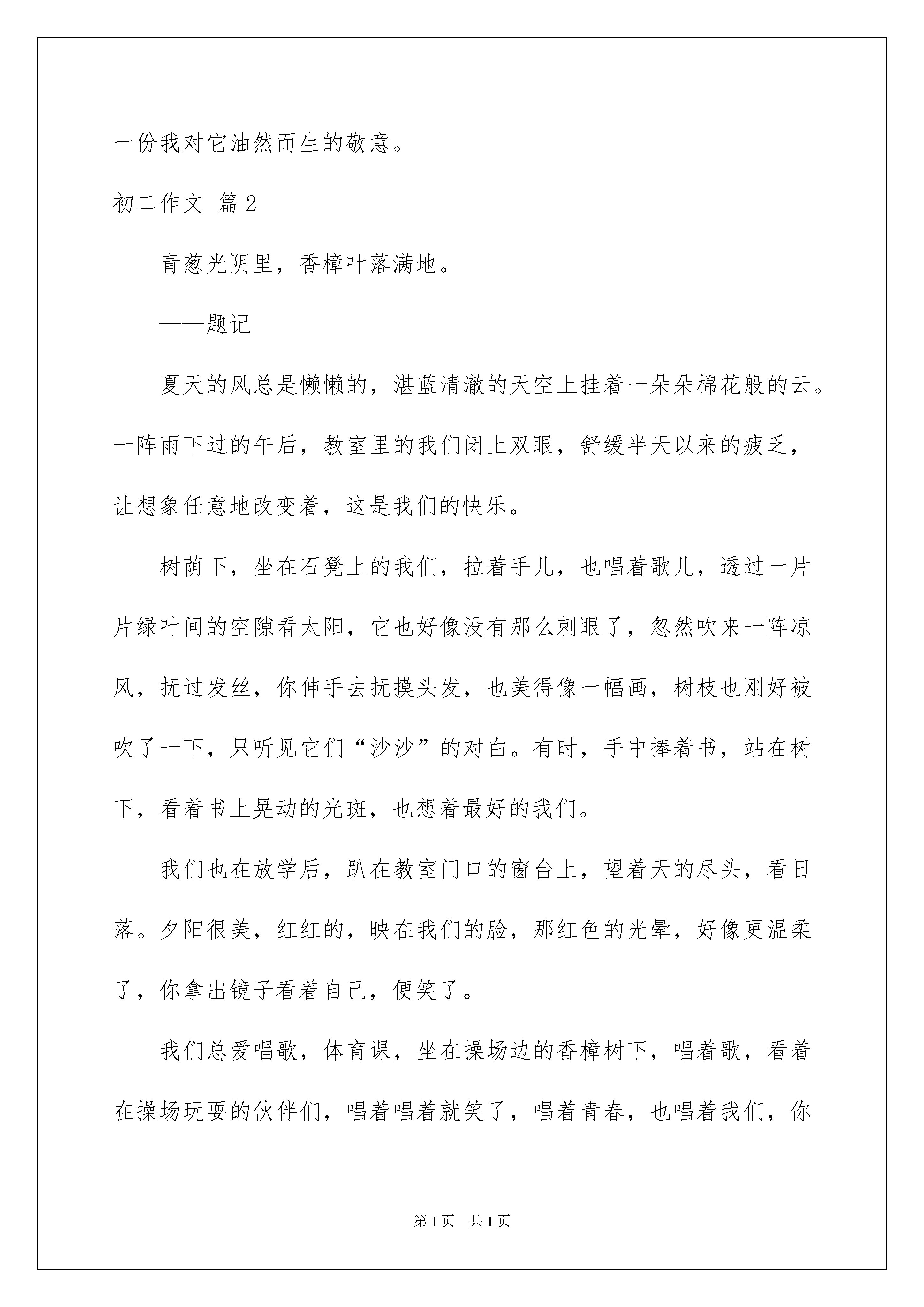 一份我对它油然而生的敬意。

初二作文 篇2

青葱光阴里，香樟叶落满地。

——题记

夏天的风总是懒懒的，湛蓝清澈的天空上挂着一朵朵棉花般的云。一阵雨下过的午后，教室里的我们闭上双眼，舒缓半天以来的疲乏，让想象任意地改变着，这是我们的快乐。

树荫下，坐在石凳上的我们，拉着手儿，也唱着歌儿，透过一片片绿叶间的空隙看太阳，它也好像没有那么刺眼了，忽然吹来一阵凉风，抚过发丝，你伸手去抚摸头发，也美得像一幅画，树枝也刚好被吹了一下，只听见它们“沙沙”的对白。有时，手中捧着书，站在树下，看着书上晃动的光斑，也想着最好的我们。

我们也在放学后，趴在教室门口的窗台上，望着天的尽头，看日落。夕阳很美，红红的，映在我们的脸，那红色的光晕，好像更温柔了，你拿出镜子看着自己，便笑了。

我们总爱唱歌，体育课，坐在操场边的香樟树下，唱着歌，看着在操场玩耍的伙伴们，唱着唱着就笑了，唱着青春，也唱着我们，你

第1页 共1页